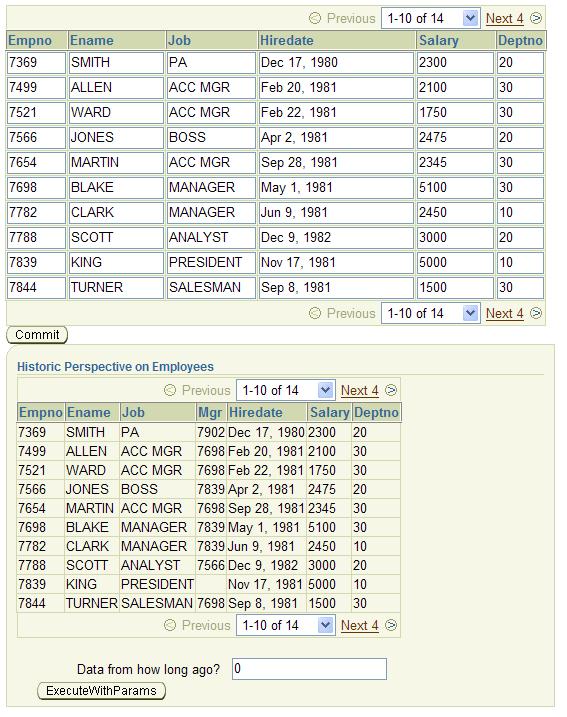 Previous 1-10 of 14 Next 4

| Empno | Ename | Job | Hiredate | Salary | Deptno |
|---|---|---|---|---|---|
| 7369 | SMITH | PA | Dec 17, 1980 | 2300 | 20 |
| 7499 | ALLEN | ACC MGR | Feb 20, 1981 | 2100 | 30 |
| 7521 | WARD | ACC MGR | Feb 22, 1981 | 1750 | 30 |
| 7566 | JONES | BOSS | Apr 2, 1981 | 2475 | 20 |
| 7654 | MARTIN | ACC MGR | Sep 28, 1981 | 2345 | 30 |
| 7698 | BLAKE | MANAGER | May 1, 1981 | 5100 | 30 |
| 7782 | CLARK | MANAGER | Jun 9, 1981 | 2450 | 10 |
| 7788 | SCOTT | ANALYST | Dec 9, 1982 | 3000 | 20 |
| 7839 | KING | PRESIDENT | Nov 17, 1981 | 5000 | 10 |
| 7844 | TURNER | SALESMAN | Sep 8, 1981 | 1500 | 30 |

Previous 1-10 of 14 Next 4

Commit

Historic Perspective on Employees

Previous 1-10 of 14 Next 4

| Empno | Ename | Job | Mgr | Hiredate | Salary | Deptno |
|---|---|---|---|---|---|---|
| 7369 | SMITH | PA | 7902 | Dec 17, 1980 | 2300 | 20 |
| 7499 | ALLEN | ACC MGR | 7698 | Feb 20, 1981 | 2100 | 30 |
| 7521 | WARD | ACC MGR | 7698 | Feb 22, 1981 | 1750 | 30 |
| 7566 | JONES | BOSS | 7839 | Apr 2, 1981 | 2475 | 20 |
| 7654 | MARTIN | ACC MGR | 7698 | Sep 28, 1981 | 2345 | 30 |
| 7698 | BLAKE | MANAGER | 7839 | May 1, 1981 | 5100 | 30 |
| 7782 | CLARK | MANAGER | 7839 | Jun 9, 1981 | 2450 | 10 |
| 7788 | SCOTT | ANALYST | 7566 | Dec 9, 1982 | 3000 | 20 |
| 7839 | KING | PRESIDENT | | Nov 17, 1981 | 5000 | 10 |
| 7844 | TURNER | SALESMAN | 7698 | Sep 8, 1981 | 1500 | 30 |

Previous 1-10 of 14 Next 4

Data from how long ago? 0

ExecuteWithParams